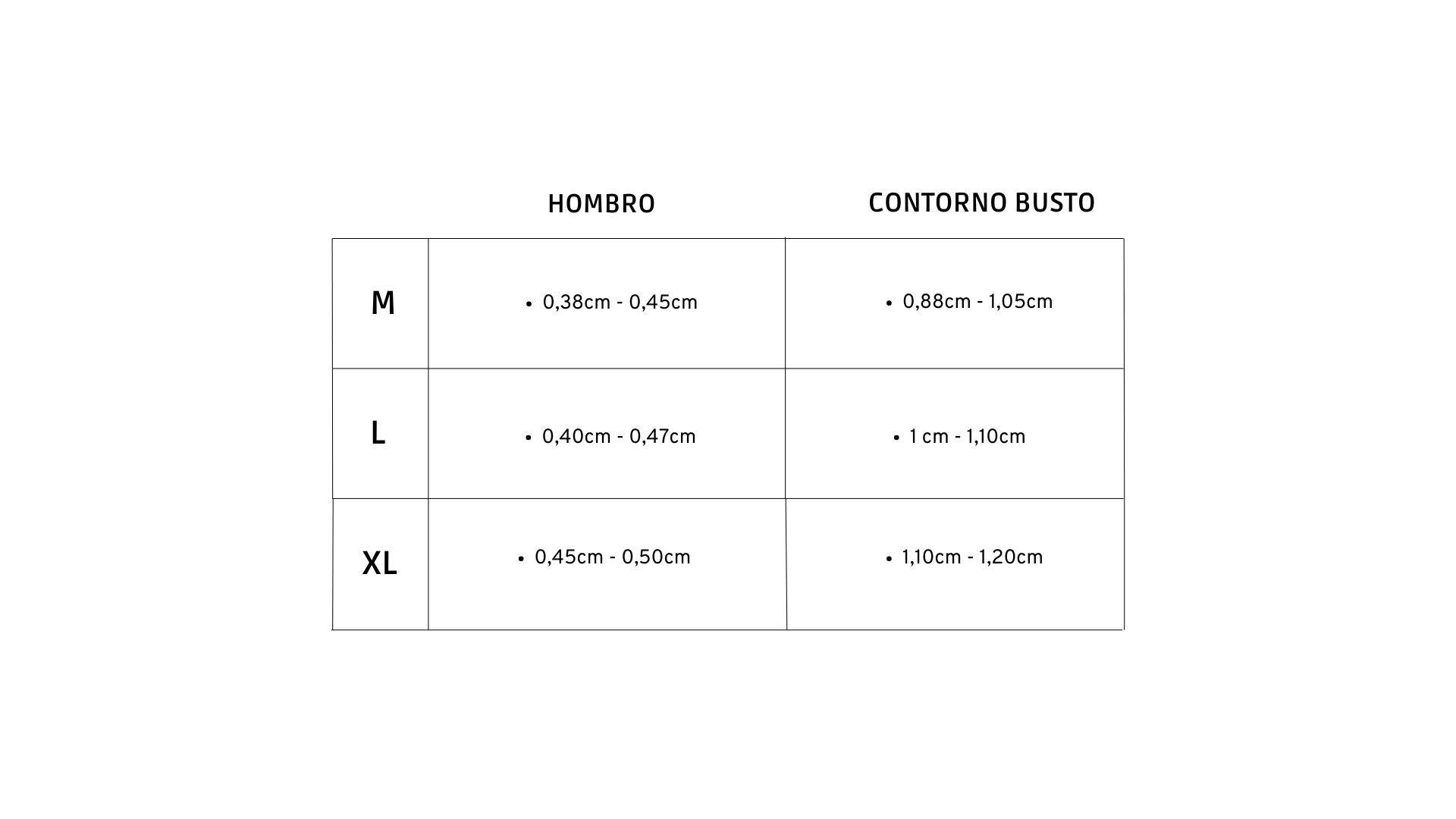 |  | HOMBRO | CONTORNO BUSTO |
|---|---|---|
| M | • 0,38cm - 0,45cm | • 0,88cm - 1,05cm |
| L | • 0,40cm - 0,47cm | • 1 cm - 1,10cm |
| XL | • 0,45cm - 0,50cm | • 1,10cm - 1,20cm |